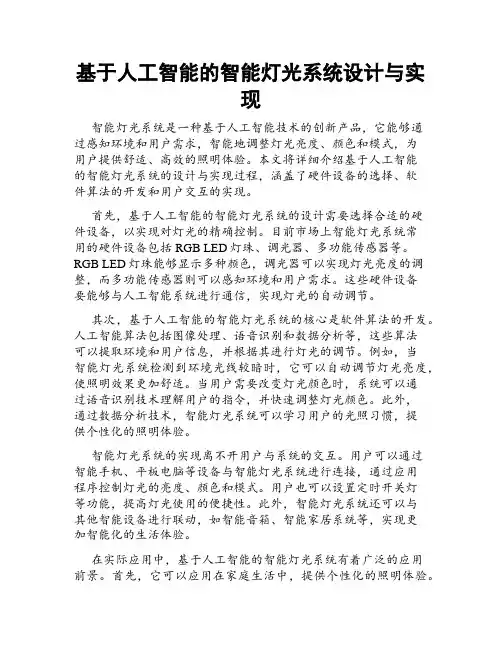 基于人工智能的智能灯光系统设计与实现

智能灯光系统是一种基于人工智能技术的创新产品，它能够通过感知环境和用户需求，智能地调整灯光亮度、颜色和模式，为用户提供舒适、高效的照明体验。本文将详细介绍基于人工智能的智能灯光系统的设计与实现过程，涵盖了硬件设备的选择、软件算法的开发和用户交互的实现。

首先，基于人工智能的智能灯光系统的设计需要选择合适的硬件设备，以实现对灯光的精确控制。目前市场上智能灯光系统常用的硬件设备包括 RGB LED 灯珠、调光器、多功能传感器等。RGB LED 灯珠能够显示多种颜色，调光器可以实现灯光亮度的调整，而多功能传感器则可以感知环境和用户需求。这些硬件设备要能够与人工智能系统进行通信，实现灯光的自动调节。

其次，基于人工智能的智能灯光系统的核心是软件算法的开发。人工智能算法包括图像处理、语音识别和数据分析等，这些算法可以提取环境和用户信息，并根据其进行灯光的调节。例如，当智能灯光系统检测到环境光线较暗时，它可以自动调节灯光亮度，使照明效果更加舒适。当用户需要改变灯光颜色时，系统可以通过语音识别技术理解用户的指令，并快速调整灯光颜色。此外，通过数据分析技术，智能灯光系统可以学习用户的光照习惯，提供个性化的照明体验。

智能灯光系统的实现离不开用户与系统的交互。用户可以通过智能手机、平板电脑等设备与智能灯光系统进行连接，通过应用程序控制灯光的亮度、颜色和模式。用户也可以设置定时开关灯等功能，提高灯光使用的便捷性。此外，智能灯光系统还可以与其他智能设备进行联动，如智能音箱、智能家居系统等，实现更加智能化的生活体验。

在实际应用中，基于人工智能的智能灯光系统有着广泛的应用前景。首先，它可以应用在家庭生活中，提供个性化的照明体验。